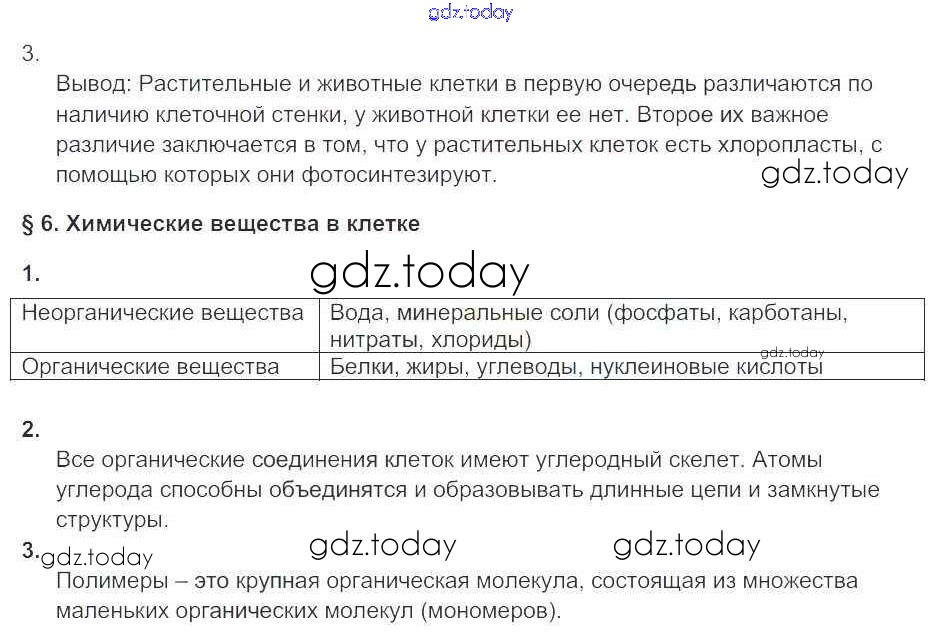 gdz.today

3.

Вывод: Растительные и животные клетки в первую очередь различаются по наличию клеточной стенки, у животной клетки ее нет. Второе их важное различие заключается в том, что у растительных клеток есть хлоропласты, с помощью которых они фотосинтезируют.

gdz.today

§ 6. Химические вещества в клетке

1.

gdz.today

| Неорганические вещества | Вода, минеральные соли (фосфаты, карботаны, нитраты, хлориды) |
|---|---|
| Органические вещества | Белки, жиры, углеводы, нуклеиновые кислоты |

gdz.today

2.

Все органические соединения клеток имеют углеродный скелет. Атомы углерода способны объединятся и образовывать длинные цепи и замкнутые структуры.

3. gdz.today gdz.today gdz.today

Полимеры – это крупная органическая молекула, состоящая из множества маленьких органических молекул (мономеров).